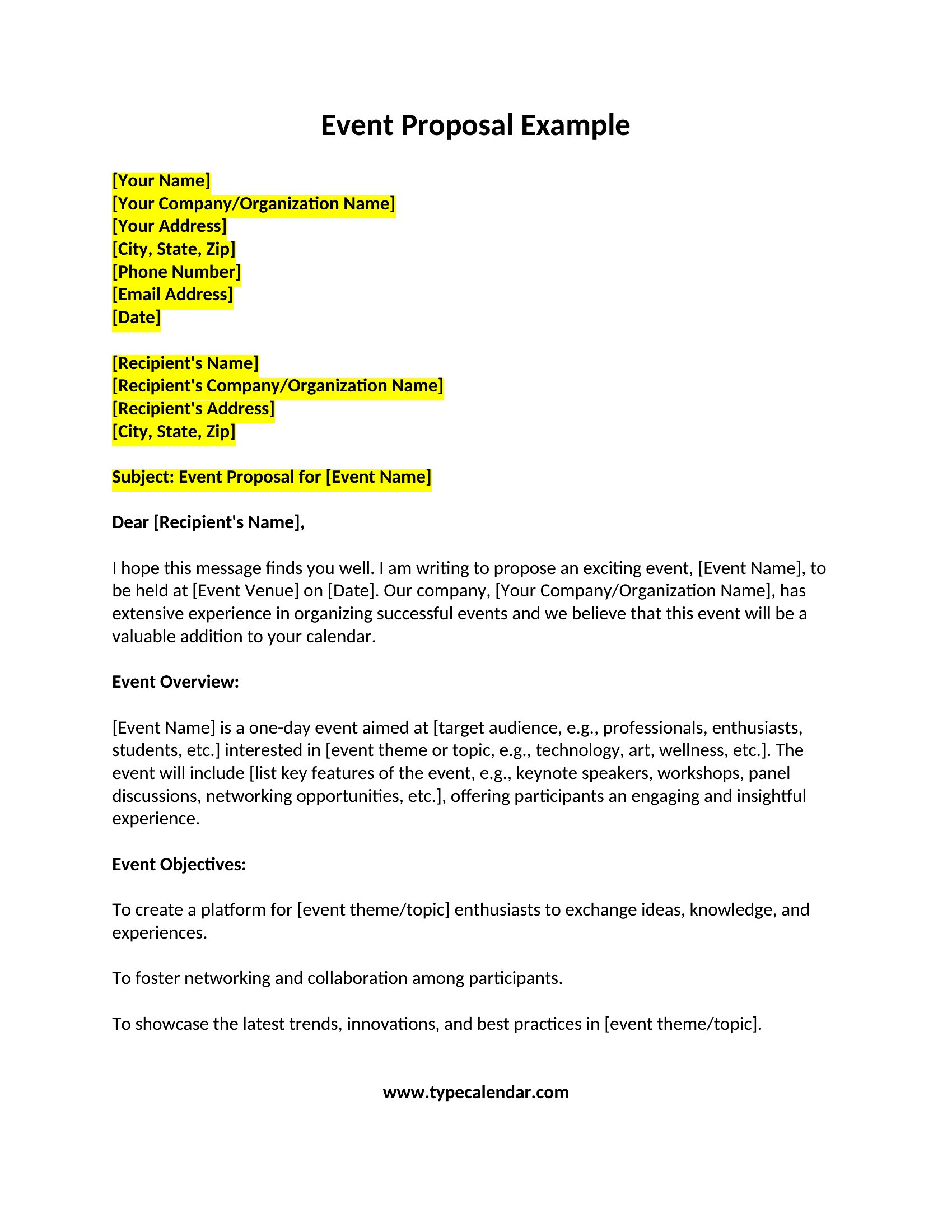 Event Proposal Example

[Your Name]
[Your Company/Organization Name]
[Your Address]
[City, State, Zip]
[Phone Number]
[Email Address]
[Date]

[Recipient's Name]
[Recipient's Company/Organization Name]
[Recipient's Address]
[City, State, Zip]

Subject: Event Proposal for [Event Name]

Dear [Recipient's Name],

I hope this message finds you well. I am writing to propose an exciting event, [Event Name], to be held at [Event Venue] on [Date]. Our company, [Your Company/Organization Name], has extensive experience in organizing successful events and we believe that this event will be a valuable addition to your calendar.

Event Overview:

[Event Name] is a one-day event aimed at [target audience, e.g., professionals, enthusiasts, students, etc.] interested in [event theme or topic, e.g., technology, art, wellness, etc.]. The event will include [list key features of the event, e.g., keynote speakers, workshops, panel discussions, networking opportunities, etc.], offering participants an engaging and insightful experience.

Event Objectives:

To create a platform for [event theme/topic] enthusiasts to exchange ideas, knowledge, and experiences.

To foster networking and collaboration among participants.

To showcase the latest trends, innovations, and best practices in [event theme/topic].

www.typecalendar.com